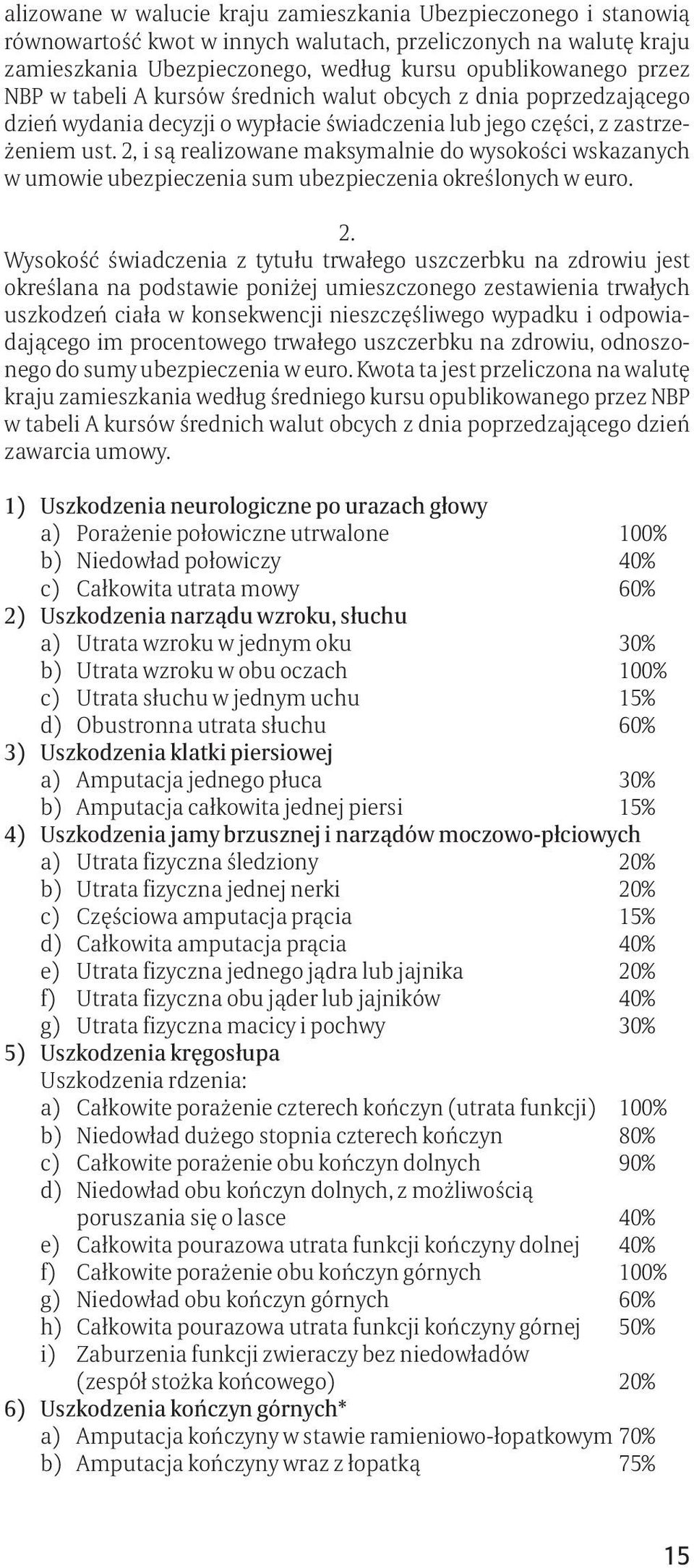 alizowane w walucie kraju zamieszkania Ubezpieczonego i stanowią równowartość kwot w innych walutach, przeliczonych na walutę kraju zamieszkania Ubezpieczonego, według kursu opublikowanego przez NBP w tabeli A kursów średnich walut obcych z dnia poprzedzającego dzień wydania decyzji o wypłacie świadczenia lub jego części, z zastrzeżeniem ust. 2, i są realizowane maksymalnie do wysokości wskazanych w umowie ubezpieczenia sum ubezpieczenia określonych w euro.

2.

Wysokość świadczenia z tytułu trwałego uszczerbku na zdrowiu jest określana na podstawie poniżej umieszczonego zestawienia trwałych uszkodzeń ciała w konsekwencji nieszczęśliwego wypadku i odpowiadającego im procentowego trwałego uszczerbku na zdrowiu, odnoszonego do sumy ubezpieczenia w euro. Kwota ta jest przeliczona na walutę kraju zamieszkania według średniego kursu opublikowanego przez NBP w tabeli A kursów średnich walut obcych z dnia poprzedzającego dzień zawarcia umowy.

1) Uszkodzenia neurologiczne po urazach głowy
a) Porażenie połowiczne utrwalone 100%
b) Niedowład połowiczy 40%
c) Całkowita utrata mowy 60%
2) Uszkodzenia narządu wzroku, słuchu
a) Utrata wzroku w jednym oku 30%
b) Utrata wzroku w obu oczach 100%
c) Utrata słuchu w jednym uchu 15%
d) Obustronna utrata słuchu 60%
3) Uszkodzenia klatki piersiowej
a) Amputacja jednego płuca 30%
b) Amputacja całkowita jednej piersi 15%
4) Uszkodzenia jamy brzusznej i narządów moczowo-płciowych
a) Utrata fizyczna śledziony 20%
b) Utrata fizyczna jednej nerki 20%
c) Częściowa amputacja prącia 15%
d) Całkowita amputacja prącia 40%
e) Utrata fizyczna jednego jądra lub jajnika 20%
f) Utrata fizyczna obu jąder lub jajników 40%
g) Utrata fizyczna macicy i pochwy 30%
5) Uszkodzenia kręgosłupa
Uszkodzenia rdzenia:
a) Całkowite porażenie czterech kończyn (utrata funkcji) 100%
b) Niedowład dużego stopnia czterech kończyn 80%
c) Całkowite porażenie obu kończyn dolnych 90%
d) Niedowład obu kończyn dolnych, z możliwością poruszania się o lasce 40%
e) Całkowita pourazowa utrata funkcji kończyny dolnej 40%
f) Całkowite porażenie obu kończyn górnych 100%
g) Niedowład obu kończyn górnych 60%
h) Całkowita pourazowa utrata funkcji kończyny górnej 50%
i) Zaburzenia funkcji zwieraczy bez niedowładów (zespół stożka końcowego) 20%
6) Uszkodzenia kończyn górnych*
a) Amputacja kończyny w stawie ramieniowo-łopatkowym 70%
b) Amputacja kończyny wraz z łopatką 75%

15